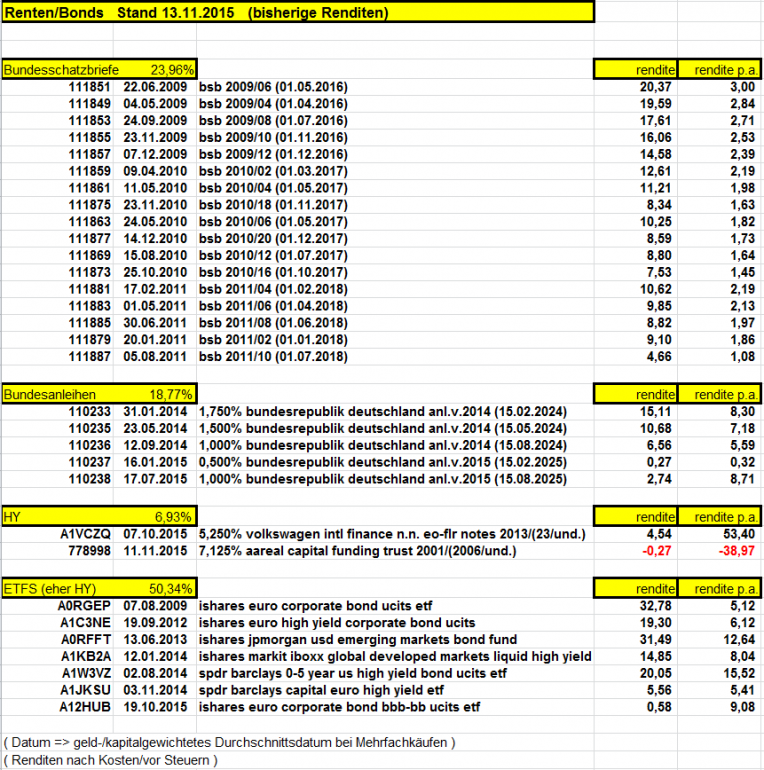 Renten/Bonds Stand 13.11.2015 (bisherige Renditen)

| Bundesschatzbriefe | 23,96% | | rendite | rendite p.a. |
|---|---|---|---|---|
| 111851 | 22.06.2009 | bsb 2009/06 (01.05.2016) | 20,37 | 3,00 |
| 111849 | 04.05.2009 | bsb 2009/04 (01.04.2016) | 19,59 | 2,84 |
| 111853 | 24.09.2009 | bsb 2009/08 (01.07.2016) | 17,61 | 2,71 |
| 111855 | 23.11.2009 | bsb 2009/10 (01.11.2016) | 16,06 | 2,53 |
| 111857 | 07.12.2009 | bsb 2009/12 (01.12.2016) | 14,58 | 2,39 |
| 111859 | 09.04.2010 | bsb 2010/02 (01.03.2017) | 12,61 | 2,19 |
| 111861 | 11.05.2010 | bsb 2010/04 (01.05.2017) | 11,21 | 1,98 |
| 111875 | 23.11.2010 | bsb 2010/18 (01.11.2017) | 8,34 | 1,63 |
| 111863 | 24.05.2010 | bsb 2010/06 (01.05.2017) | 10,25 | 1,82 |
| 111877 | 14.12.2010 | bsb 2010/20 (01.12.2017) | 8,59 | 1,73 |
| 111869 | 15.08.2010 | bsb 2010/12 (01.07.2017) | 8,80 | 1,64 |
| 111873 | 25.10.2010 | bsb 2010/16 (01.10.2017) | 7,53 | 1,45 |
| 111881 | 17.02.2011 | bsb 2011/04 (01.02.2018) | 10,62 | 2,19 |
| 111883 | 01.05.2011 | bsb 2011/06 (01.04.2018) | 9,85 | 2,13 |
| 111885 | 30.06.2011 | bsb 2011/08 (01.06.2018) | 8,82 | 1,97 |
| 111879 | 20.01.2011 | bsb 2011/02 (01.01.2018) | 9,10 | 1,86 |
| 111887 | 05.08.2011 | bsb 2011/10 (01.07.2018) | 4,66 | 1,08 |

| Bundesanleihen | 18,77% | | rendite | rendite p.a. |
|---|---|---|---|---|
| 110233 | 31.01.2014 | 1,750% bundesrepublik deutschland anl.v.2014 (15.02.2024) | 15,11 | 8,30 |
| 110235 | 23.05.2014 | 1,500% bundesrepublik deutschland anl.v.2014 (15.05.2024) | 10,68 | 7,18 |
| 110236 | 12.09.2014 | 1,000% bundesrepublik deutschland anl.v.2014 (15.08.2024) | 6,56 | 5,59 |
| 110237 | 16.01.2015 | 0,500% bundesrepublik deutschland anl.v.2015 (15.02.2025) | 0,27 | 0,32 |
| 110238 | 17.07.2015 | 1,000% bundesrepublik deutschland anl.v.2015 (15.08.2025) | 2,74 | 8,71 |

| HY | 6,93% | | rendite | rendite p.a. |
|---|---|---|---|---|
| A1VCZQ | 07.10.2015 | 5,250% volkswagen intl finance n.n. eo-flr notes 2013/(23/und.) | 4,54 | 53,40 |
| 778998 | 11.11.2015 | 7,125% aareal capital funding trust 2001/(2006/und.) | -0,27 | -38,97 |

| ETFS (eher HY) | 50,34% | | rendite | rendite p.a. |
|---|---|---|---|---|
| A0RGEP | 07.08.2009 | ishares euro corporate bond ucits etf | 32,78 | 5,12 |
| A1C3NE | 19.09.2012 | ishares euro high yield corporate bond ucits | 19,30 | 6,12 |
| A0RFFT | 13.06.2013 | ishares jpmorgan usd emerging markets bond fund | 31,49 | 12,64 |
| A1KB2A | 12.01.2014 | ishares markit iboxx global developed markets liquid high yield | 14,85 | 8,04 |
| A1W3VZ | 02.08.2014 | spdr barclays 0-5 year us high yield bond ucits etf | 20,05 | 15,52 |
| A1JKSU | 03.11.2014 | spdr barclays capital euro high yield etf | 5,56 | 5,41 |
| A12HUB | 19.10.2015 | ishares euro corporate bond bbb-bb ucits etf | 0,58 | 9,08 |

( Datum => geld-/kapitalgewichtetes Durchschnittsdatum bei Mehrfachkäufen )
( Renditen nach Kosten/vor Steuern )